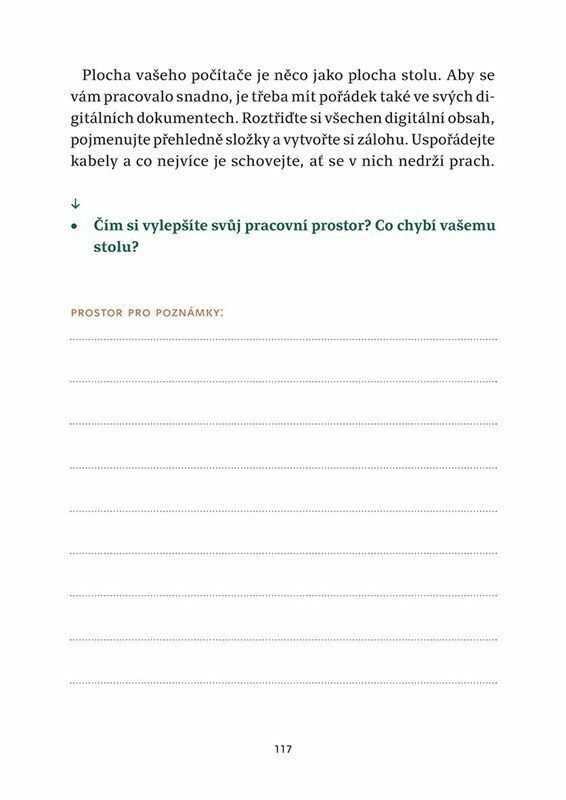 Plocha vašeho počítače je něco jako plocha stolu. Aby se vám pracovalo snadno, je třeba mít pořádek také ve svých digitálních dokumentech. Roztřiďte si všechen digitální obsah, pojmenujte přehledně složky a vytvořte si zálohu. Uspořádejte kabely a co nejvíce je schovejte, ať se v nich nedrží prach.

↓

• Čím si vylepšíte svůj pracovní prostor? Co chybí vašemu stolu?

PROSTOR PRO POZNÁMKY:

117